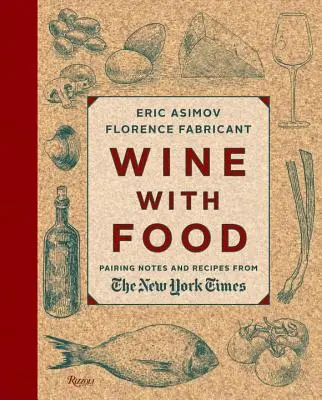 ERIC ASIMOV
FLORENCE FABRICANT

WINE WITH FOOD

PAIRING NOTES AND RECIPES FROM
The New York Times

Rizzoli